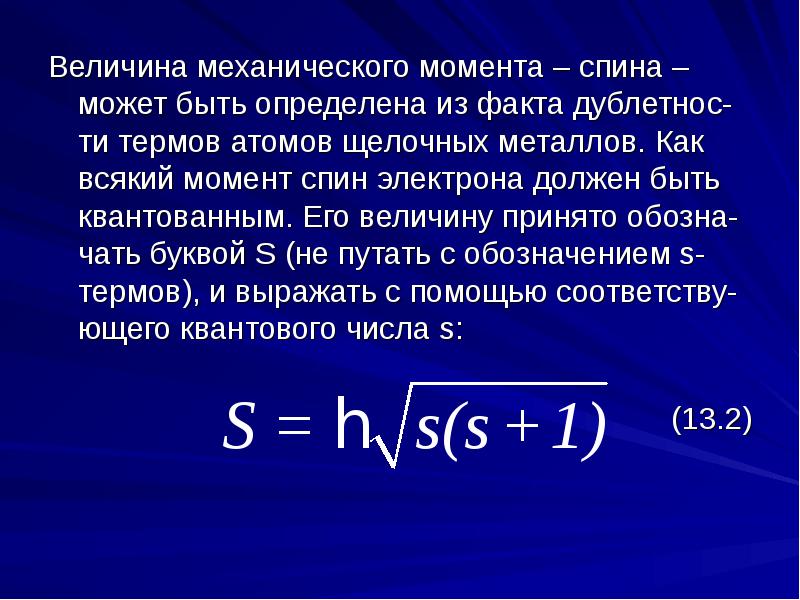 Величина механического момента – спина – может быть определена из факта дублетности термов атомов щелочных металлов. Как всякий момент спин электрона должен быть квантованным. Его величину принято обозначать буквой S (не путать с обозначением s-термов), и выражать с помощью соответствующего квантового числа s:

$S = h\sqrt{s(s+1)}$ (13.2)